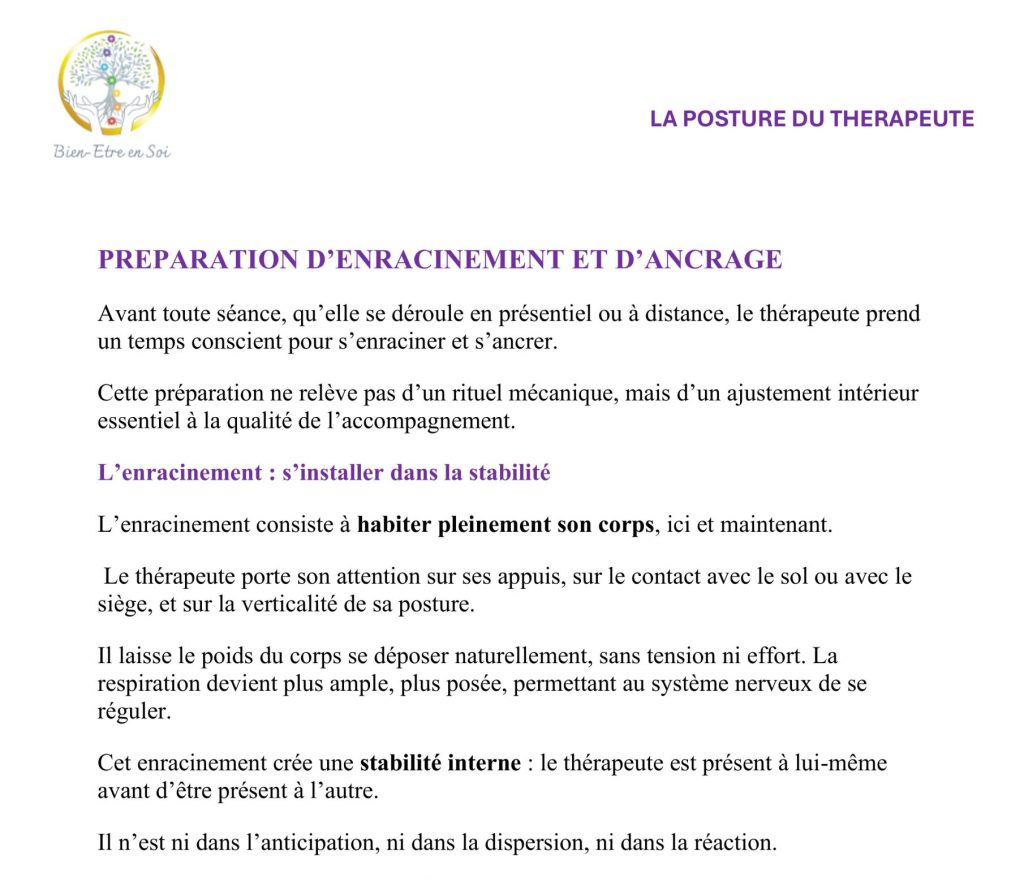 Bien-Etre en Soi

LA POSTURE DU THERAPEUTE

PREPARATION D’ENRACINEMENT ET D’ANCRAGE

Avant toute séance, qu’elle se déroule en présentiel ou à distance, le thérapeute prend un temps conscient pour s’enraciner et s’ancrer.

Cette préparation ne relève pas d’un rituel mécanique, mais d’un ajustement intérieur essentiel à la qualité de l’accompagnement.

L’enracinement : s’installer dans la stabilité

L’enracinement consiste à habiter pleinement son corps, ici et maintenant.

Le thérapeute porte son attention sur ses appuis, sur le contact avec le sol ou avec le siège, et sur la verticalité de sa posture.

Il laisse le poids du corps se déposer naturellement, sans tension ni effort. La respiration devient plus ample, plus posée, permettant au système nerveux de se réguler.

Cet enracinement crée une stabilité interne : le thérapeute est présent à lui-même avant d’être présent à l’autre.

Il n’est ni dans l’anticipation, ni dans la dispersion, ni dans la réaction.